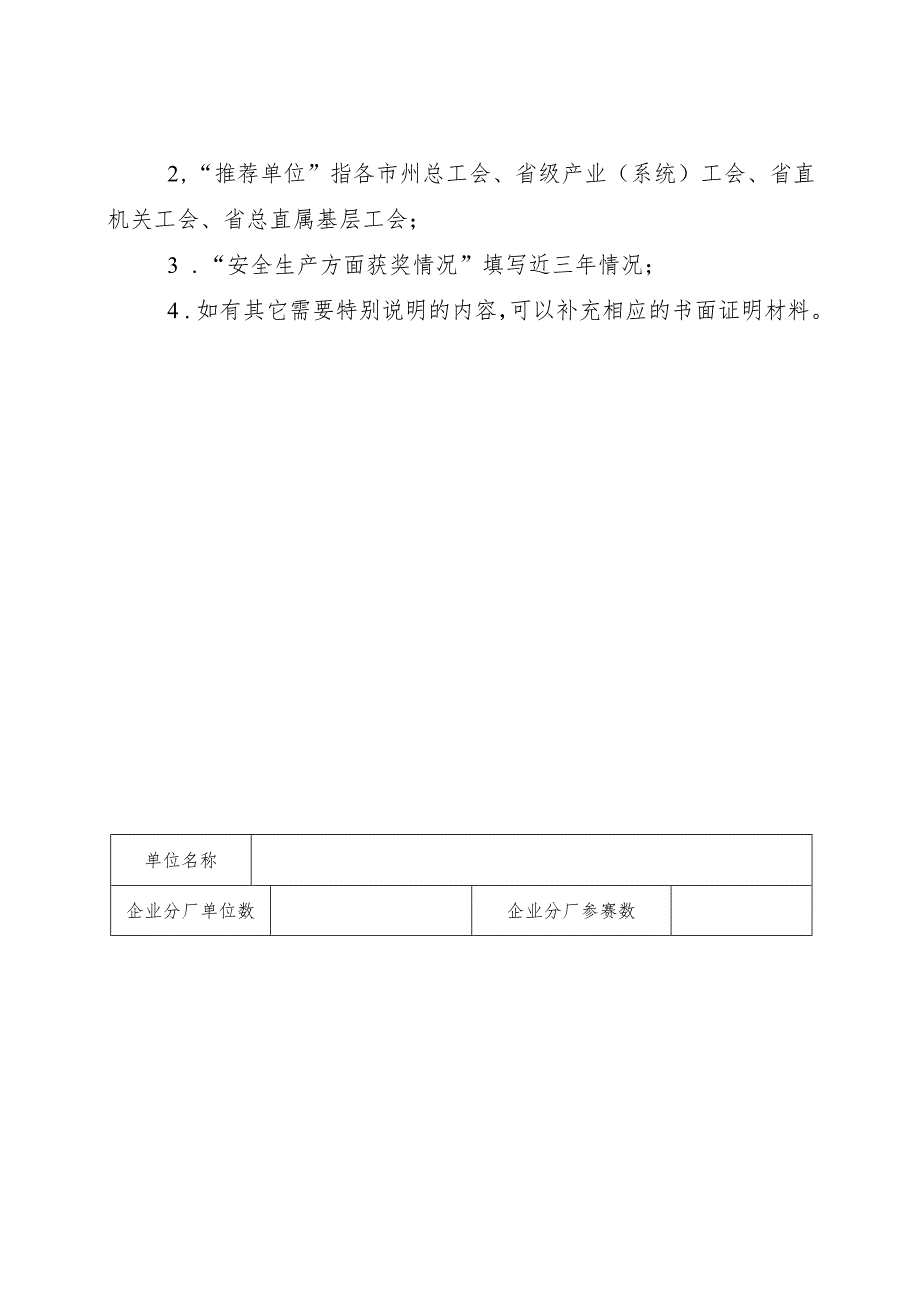 2,“推荐单位”指各市州总工会、省级产业（系统）工会、省直机关工会、省总直属基层工会；

3．“安全生产方面获奖情况”填写近三年情况；

4．如有其它需要特别说明的内容,可以补充相应的书面证明材料。

| 单位名称 | | | |
|---|---|---|---|
| 企业分厂单位数 | | 企业分厂参赛数 | |